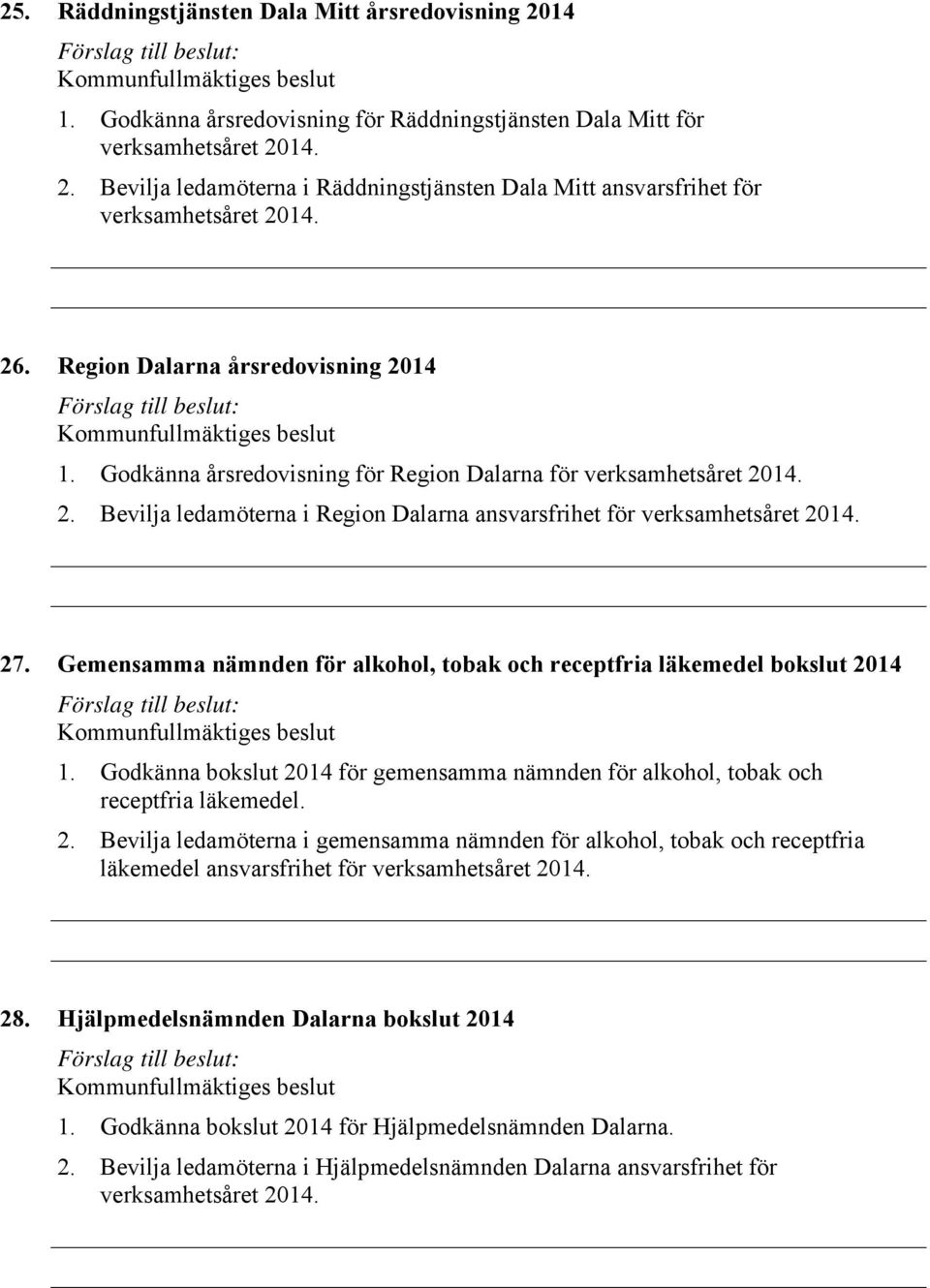 25. Räddningstjänsten Dala Mitt årsredovisning 2014

Förslag till beslut:
Kommunfullmäktiges beslut

1. Godkänna årsredovisning för Räddningstjänsten Dala Mitt för verksamhetsåret 2014.

2. Bevilja ledamöterna i Räddningstjänsten Dala Mitt ansvarsfrihet för verksamhetsåret 2014.

26. Region Dalarna årsredovisning 2014

Förslag till beslut:
Kommunfullmäktiges beslut

1. Godkänna årsredovisning för Region Dalarna för verksamhetsåret 2014.

2. Bevilja ledamöterna i Region Dalarna ansvarsfrihet för verksamhetsåret 2014.

27. Gemensamma nämnden för alkohol, tobak och receptfria läkemedel bokslut 2014

Förslag till beslut:
Kommunfullmäktiges beslut

1. Godkänna bokslut 2014 för gemensamma nämnden för alkohol, tobak och receptfria läkemedel.

2. Bevilja ledamöterna i gemensamma nämnden för alkohol, tobak och receptfria läkemedel ansvarsfrihet för verksamhetsåret 2014.

28. Hjälpmedelsnämnden Dalarna bokslut 2014

Förslag till beslut:
Kommunfullmäktiges beslut

1. Godkänna bokslut 2014 för Hjälpmedelsnämnden Dalarna.

2. Bevilja ledamöterna i Hjälpmedelsnämnden Dalarna ansvarsfrihet för verksamhetsåret 2014.